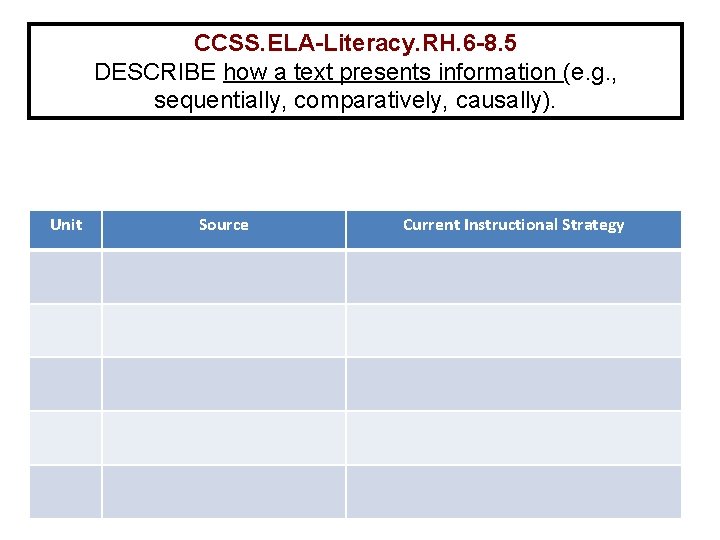 CCSS.ELA-Literacy.RH.6-8.5
DESCRIBE how a text presents information (e.g., sequentially, comparatively, causally).

| Unit | Source | Current Instructional Strategy |
|---|---|---|
| | | |
| | | |
| | | |
| | | |
| | | |